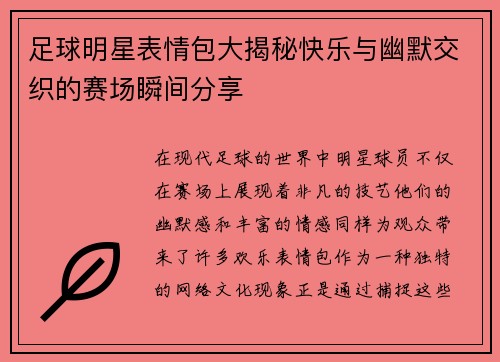 足球明星表情包大揭秘快乐与幽默交织的赛场瞬间分享

在现代足球的世界中明星球员不仅在赛场上展现着非凡的技艺他们的幽默感和丰富的情感同样为观众带来了许多欢乐表情包作为一种独特的网络文化现象正是通过捕捉这些